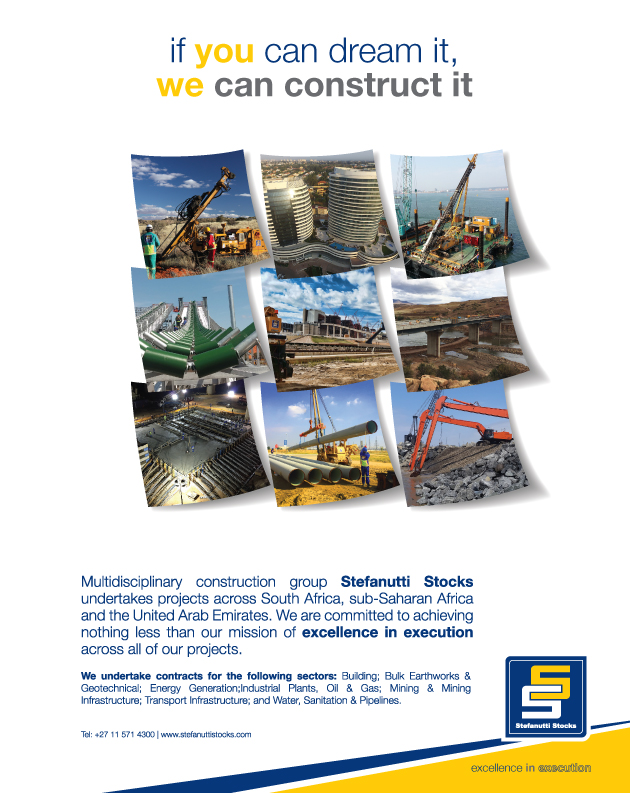 if you can dream it,
we can construct it

Multidisciplinary construction group Stefanutti Stocks undertakes projects across South Africa, sub-Saharan Africa and the United Arab Emirates. We are committed to achieving nothing less than our mission of excellence in execution across all of our projects.

We undertake contracts for the following sectors: Building; Bulk Earthworks & Geotechnical; Energy Generation;Industrial Plants, Oil & Gas; Mining & Mining Infrastructure; Transport Infrastructure; and Water, Sanitation & Pipelines.

Tel: +27 11 571 4300 | www.stefanuttistocks.com

Stefanutti Stocks

excellence in execution